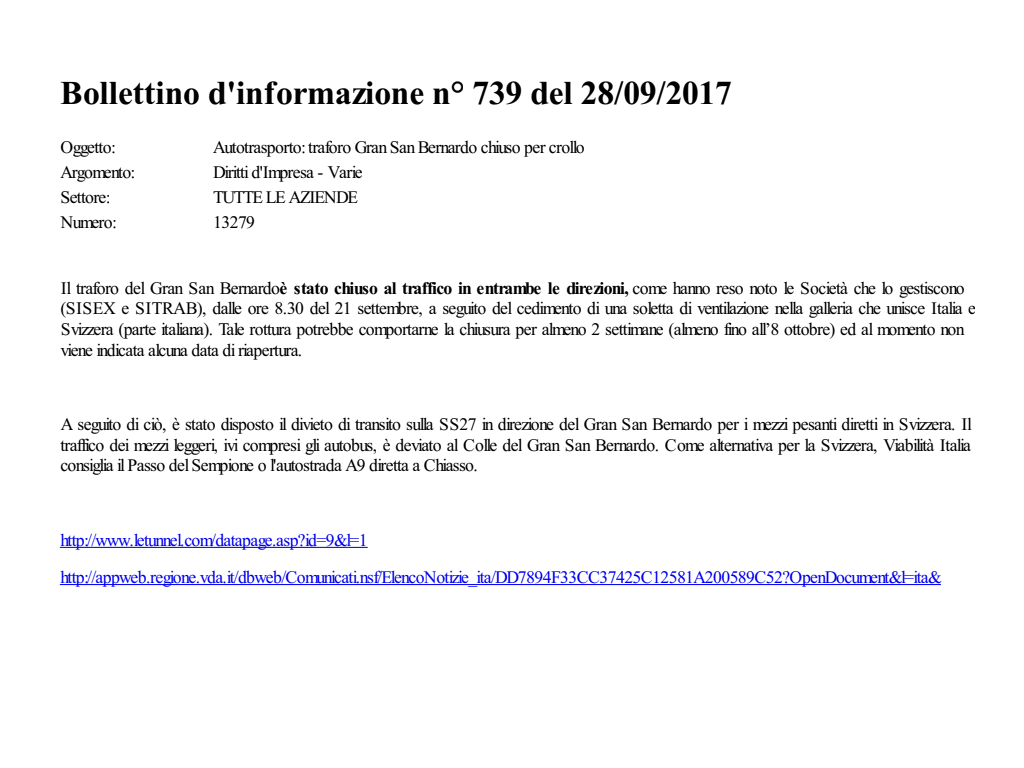 Bollettino d'informazione n° 739 del 28/09/2017

Oggetto: Autotrasporto: traforo Gran San Bernardo chiuso per crollo
Argomento: Diritti d'Impresa - Varie
Settore: TUTTE LE AZIENDE
Numero: 13279

Il traforo del Gran San Bernardoè stato chiuso al traffico in entrambe le direzioni, come hanno reso noto le Società che lo gestiscono (SISEX e SITRAB), dalle ore 8.30 del 21 settembre, a seguito del cedimento di una soletta di ventilazione nella galleria che unisce Italia e Svizzera (parte italiana). Tale rottura potrebbe comportarne la chiusura per almeno 2 settimane (almeno fino all'8 ottobre) ed al momento non viene indicata alcuna data di riapertura.

A seguito di ciò, è stato disposto il divieto di transito sulla SS27 in direzione del Gran San Bernardo per i mezzi pesanti diretti in Svizzera. Il traffico dei mezzi leggeri, ivi compresi gli autobus, è deviato al Colle del Gran San Bernardo. Come alternativa per la Svizzera, Viabilità Italia consiglia il Passo del Sempione o l'autostrada A9 diretta a Chiasso.

http://www.letunnel.com/datapage.asp?id=9&l=1

http://appweb.regione.vda.it/dbweb/Comunicati.nsf/ElencoNotizie_ita/DD7894F33CC37425C12581A200589C52?OpenDocument&l=ita&